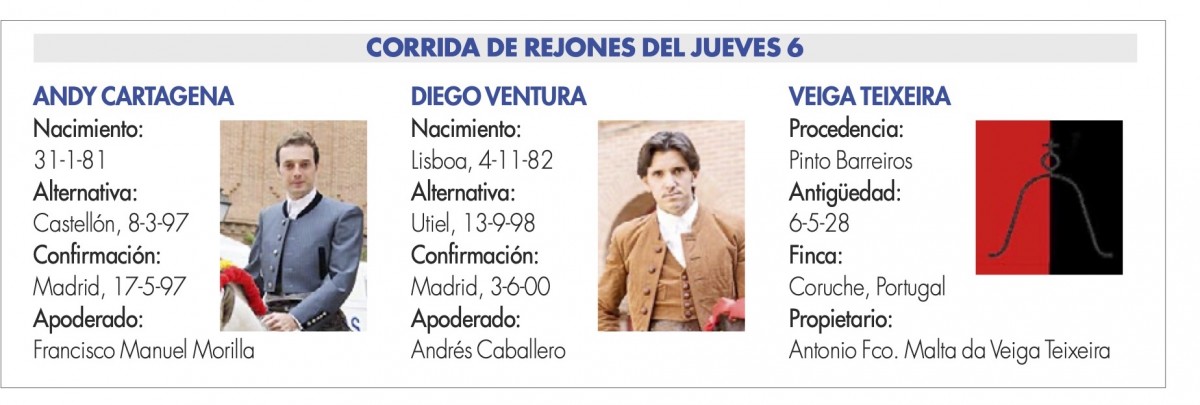 CORRIDA DE REJONES DEL JUEVES 6

ANDY CARTAGENA
Nacimiento:
31-1-81
Alternativa:
Castellón, 8-3-97
Confirmación:
Madrid, 17-5-97
Apoderado:
Francisco Manuel Morilla

DIEGO VENTURA
Nacimiento:
Lisboa, 4-11-82
Alternativa:
Utiel, 13-9-98
Confirmación:
Madrid, 3-6-00
Apoderado:
Andrés Caballero

VEIGA TEIXEIRA
Procedencia:
Pinto Barreiros
Antigüedad:
6-5-28
Finca:
Coruche, Portugal
Propietario:
Antonio Fco. Malta da Veiga Teixeira